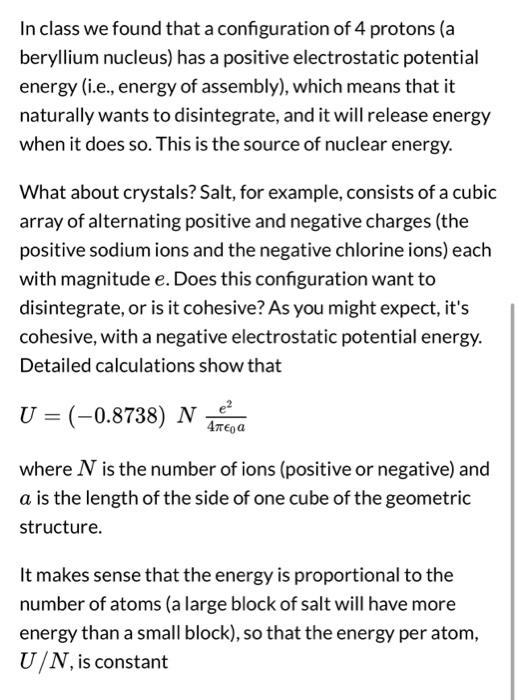 In class we found that a configuration of 4 protons (a beryllium nucleus) has a positive electrostatic potential energy (i.e., energy of assembly), which means that it naturally wants to disintegrate, and it will release energy when it does so. This is the source of nuclear energy.

What about crystals? Salt, for example, consists of a cubic array of alternating positive and negative charges (the positive sodium ions and the negative chlorine ions) each with magnitude $e$. Does this configuration want to disintegrate, or is it cohesive? As you might expect, it's cohesive, with a negative electrostatic potential energy. Detailed calculations show that

$U = (-0.8738)\ N\ \frac{e^2}{4\pi\epsilon_0 a}$

where $N$ is the number of ions (positive or negative) and $a$ is the length of the side of one cube of the geometric structure.

It makes sense that the energy is proportional to the number of atoms (a large block of salt will have more energy than a small block), so that the energy per atom, $U/N$, is constant